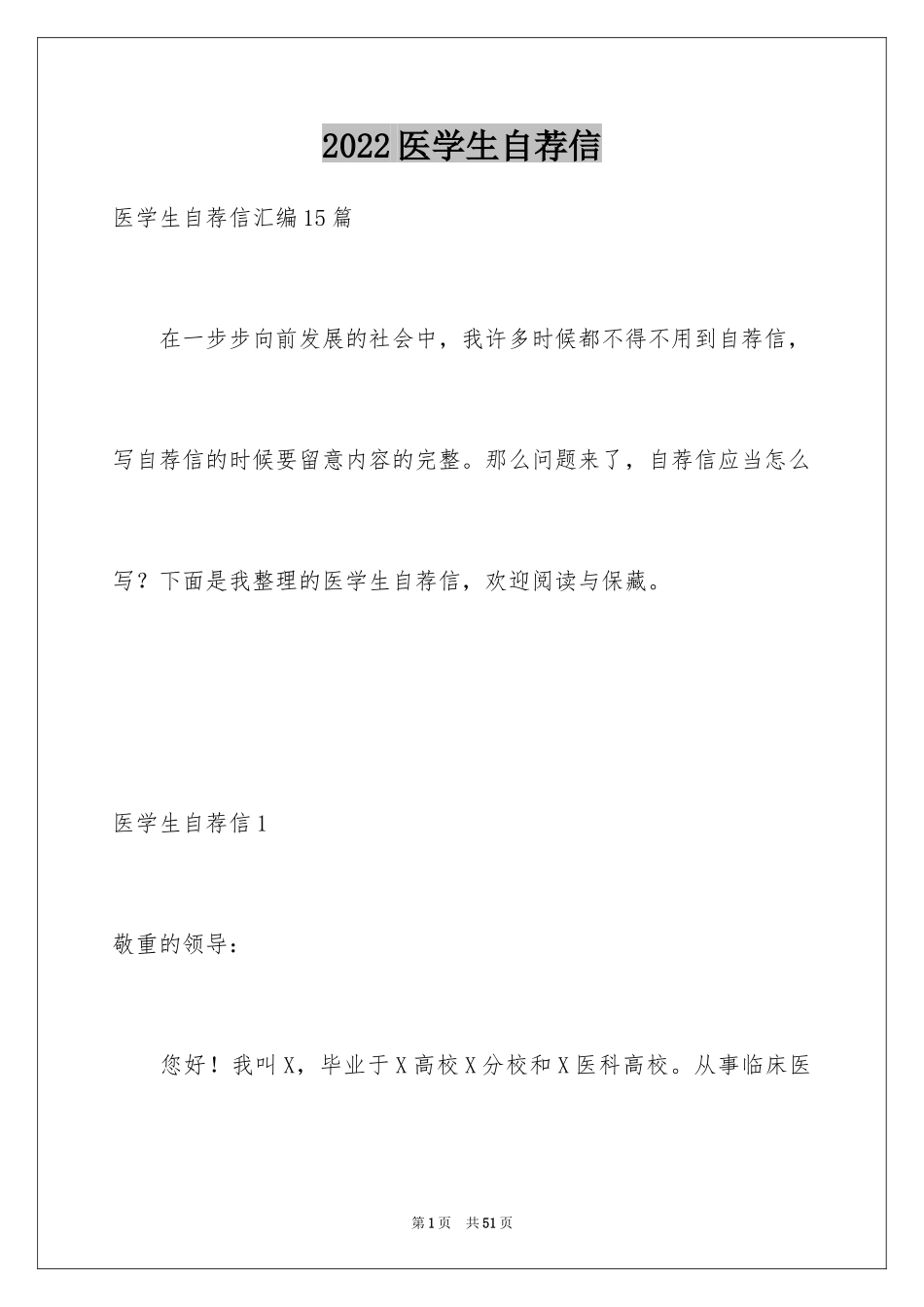 2022医学生自荐信

医学生自荐信汇编15篇

在一步步向前发展的社会中，我许多时候都不得不用到自荐信，写自荐信的时候要留意内容的完整。那么问题来了，自荐信应当怎么写？下面是我整理的医学生自荐信，欢迎阅读与保藏。

医学生自荐信1

敬重的领导：

您好！我叫X，毕业于X高校X分校和X医科高校。从事临床医

第1页 共51页